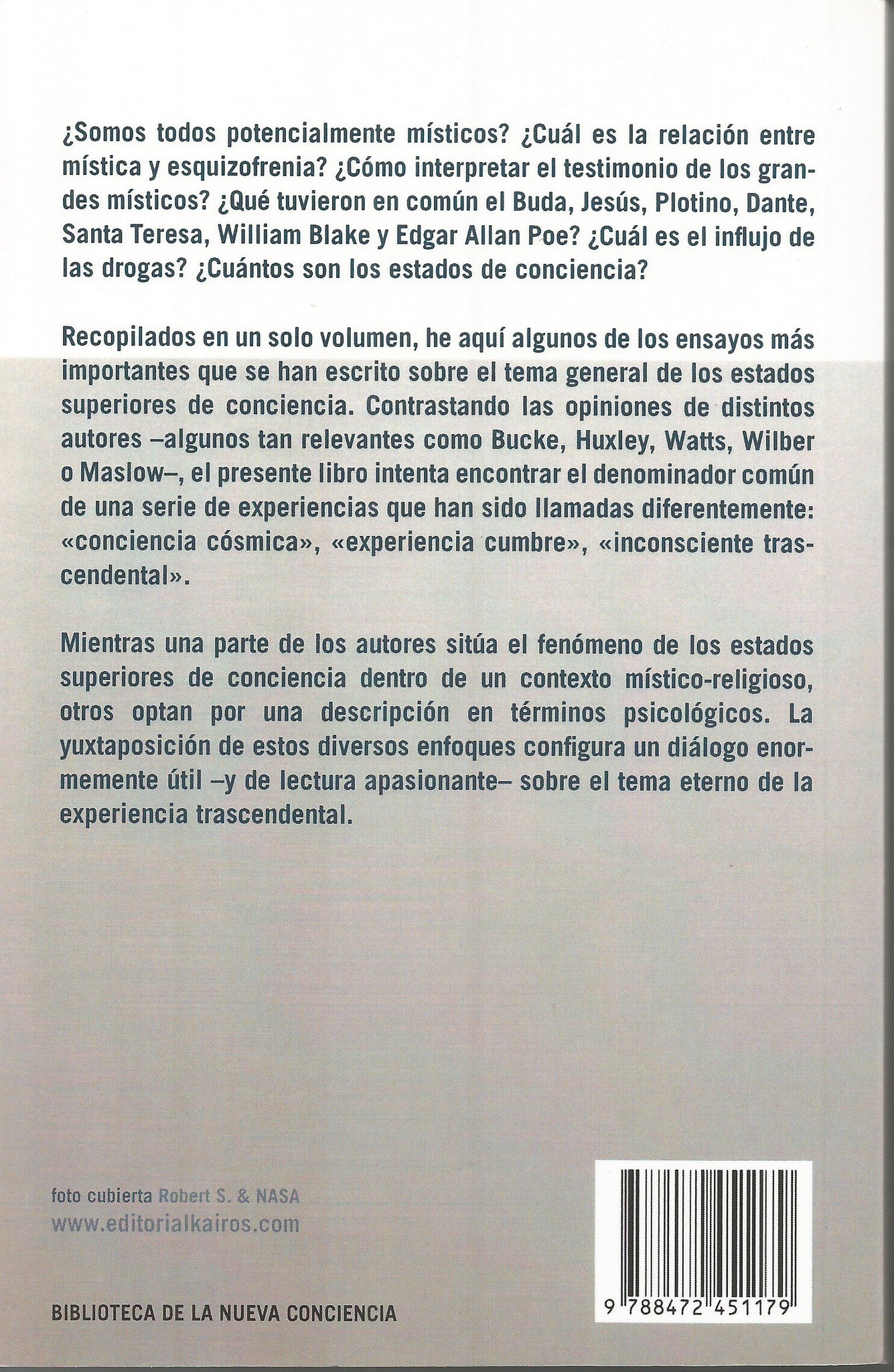 ¿Somos todos potencialmente místicos? ¿Cuál es la relación entre mística y esquizofrenia? ¿Cómo interpretar el testimonio de los grandes místicos? ¿Qué tuvieron en común el Buda, Jesús, Plotino, Dante, Santa Teresa, William Blake y Edgar Allan Poe? ¿Cuál es el influjo de las drogas? ¿Cuántos son los estados de conciencia?

Recopilados en un solo volumen, he aquí algunos de los ensayos más importantes que se han escrito sobre el tema general de los estados superiores de conciencia. Contrastando las opiniones de distintos autores –algunos tan relevantes como Bucke, Huxley, Watts, Wilber o Maslow–, el presente libro intenta encontrar el denominador común de una serie de experiencias que han sido llamadas diferentemente: «conciencia cósmica», «experiencia cumbre», «inconsciente trascendental».

Mientras una parte de los autores sitúa el fenómeno de los estados superiores de conciencia dentro de un contexto místico-religioso, otros optan por una descripción en términos psicológicos. La yuxtaposición de estos diversos enfoques configura un diálogo enormemente útil –y de lectura apasionante– sobre el tema eterno de la experiencia trascendental.

foto cubierta Robert S. & NASA
www.editorialkairos.com

BIBLIOTECA DE LA NUEVA CONCIENCIA

9 788472 451179